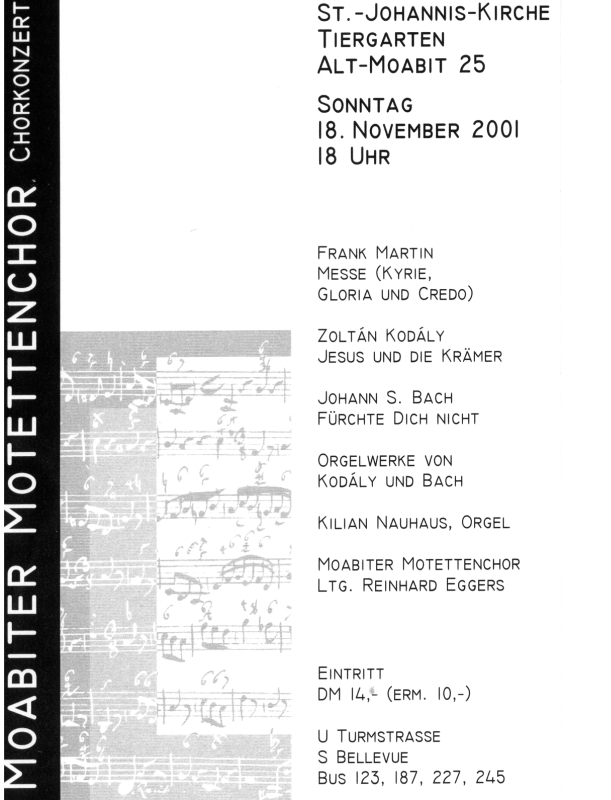 MOABITER MOTETTENCHOR, CHORKONZERT

ST.-JOHANNIS-KIRCHE
TIERGARTEN
ALT-MOABIT 25

SONNTAG
18. NOVEMBER 2001
18 UHR

FRANK MARTIN
MESSE (KYRIE,
GLORIA UND CREDO)

ZOLTÁN KODÁLY
JESUS UND DIE KRÄMER

JOHANN S. BACH
FÜRCHTE DICH NICHT

ORGELWERKE VON
KODÁLY UND BACH

KILIAN NAUHAUS, ORGEL

MOABITER MOTETTENCHOR
LTG. REINHARD EGGERS

EINTRITT
DM 14,- (ERM. 10,-)

U TURMSTRASSE
S BELLEVUE
BUS 123, 187, 227, 245